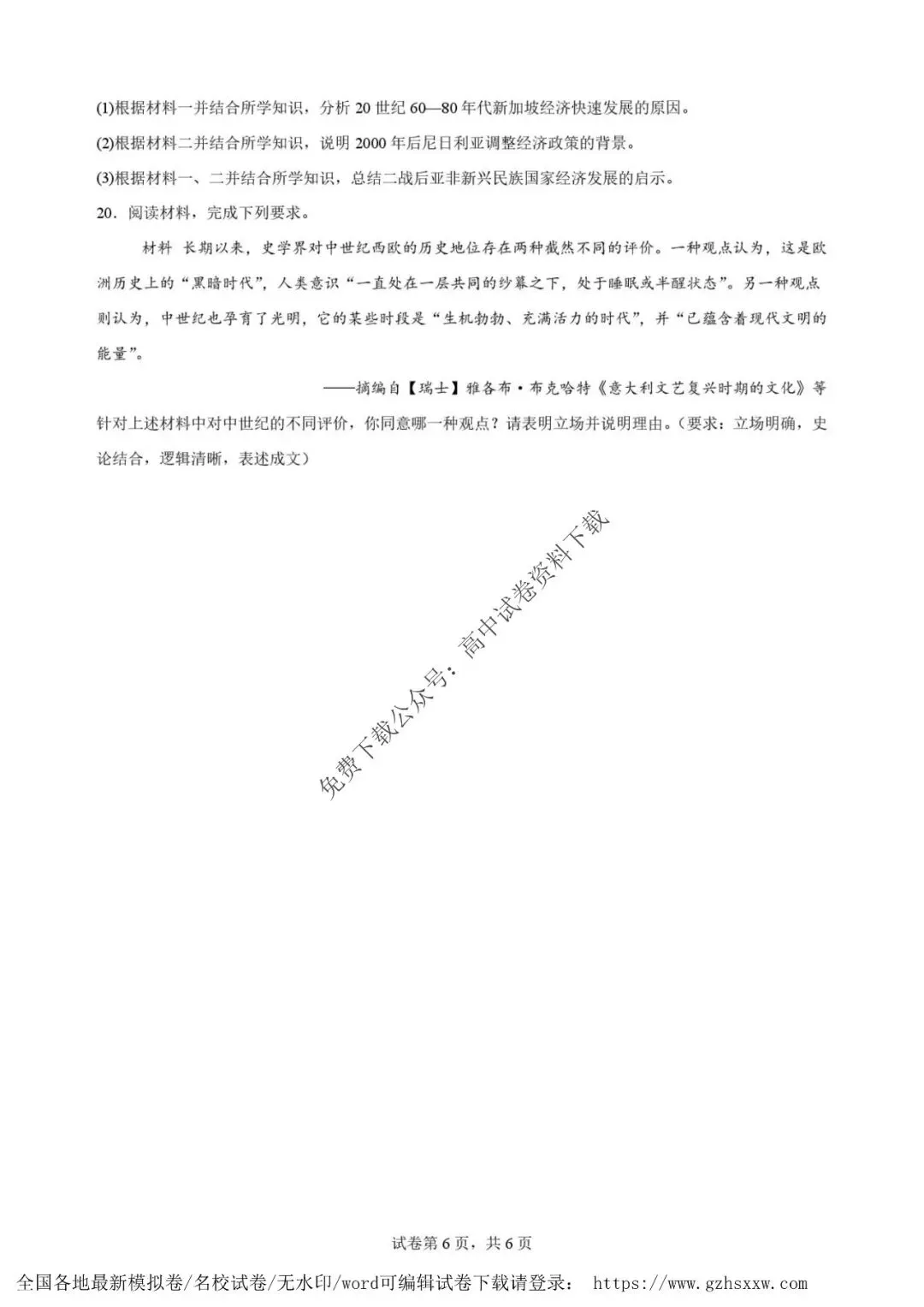 (1)根据材料一并结合所学知识，分析 20 世纪 60—80 年代新加坡经济快速发展的原因。

(2)根据材料二并结合所学知识，说明 2000 年后尼日利亚调整经济政策的背景。

(3)根据材料一、二并结合所学知识，总结二战后亚非新兴民族国家经济发展的启示。

20．阅读材料，完成下列要求。

材料 长期以来，史学界对中世纪西欧的历史地位存在两种截然不同的评价。一种观点认为，这是欧洲历史上的“黑暗时代”，人类意识“一直处在一层共同的纱幕之下，处于睡眠或半醒状态”。另一种观点则认为，中世纪也孕育了光明，它的某些时段是“生机勃勃、充满活力的时代”，并“已蕴含着现代文明的能量”。

——摘编自【瑞士】雅各布·布克哈特《意大利文艺复兴时期的文化》等

针对上述材料中对中世纪的不同评价，你同意哪一种观点？请表明立场并说明理由。（要求：立场明确，史论结合，逻辑清晰，表述成文）

免费下载公众号：高中试卷资料下载

试卷第 6 页，共 6 页

全国各地最新模拟卷/名校试卷/无水印/word可编辑试卷下载请登录： https://www.gzhsxxw.com